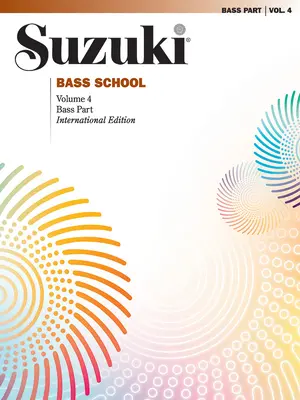 BASS PART | VOL. 4

Suzuki®

BASS SCHOOL

Volume 4
Bass Part
International Edition